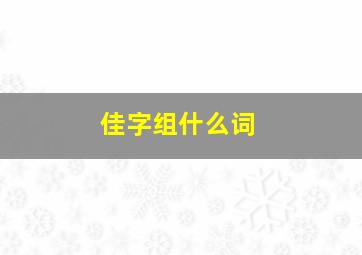 佳字组什么词